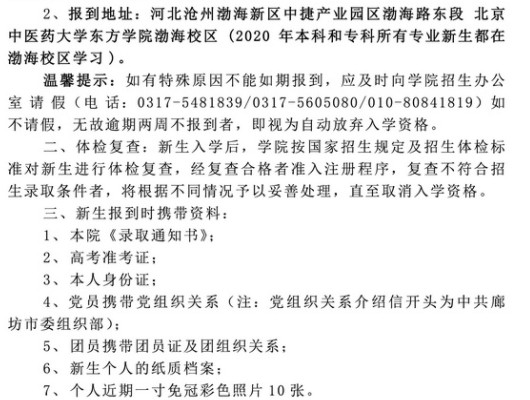 2、报到地址：河北沧州渤海新区中捷产业园区渤海路东段 北京中医药大学东方学院渤海校区（2020 年本科和专科所有专业新生都在渤海校区学习）。

温馨提示：如有特殊原因不能如期报到，应及时向学院招生办公室请假（电话：0317-5481839/0317-5605080/010-80841819）如不请假，无故逾期两周不报到者，即视为自动放弃入学资格。

二、体检复查：新生入学后，学院按国家招生规定及招生体检标准对新生进行体检复查，经复查合格者准入注册程序，复查不符合招生录取条件者，将根据不同情况予以妥善处理，直至取消入学资格。

三、新生报到时携带资料：

1、本院《录取通知书》；

2、高考准考证；

3、本人身份证；

4、党员携带党组织关系（注：党组织关系介绍信开头为中共廊坊市委组织部）；

5、团员携带团员证及团组织关系；

6、新生个人的纸质档案；

7、个人近期一寸免冠彩色照片 10 张。